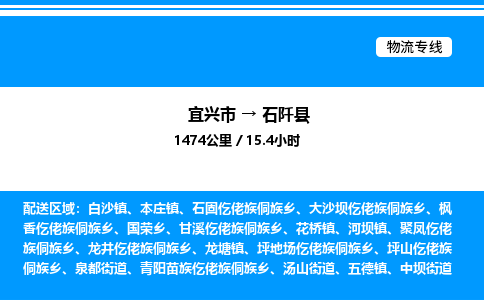 物流专线

宜兴市 → 石阡县

1474公里 / 15.4小时

配送区域：白沙镇、本庄镇、石固仡佬族侗族乡、大沙坝仡佬族侗族乡、枫香仡佬族侗族乡、国荣乡、甘溪仡佬族侗族乡、花桥镇、河坝镇、聚凤仡佬族侗族乡、龙井仡佬族侗族乡、龙塘镇、坪地场仡佬族侗族乡、坪山仡佬族侗族乡、泉都街道、青阳苗族仡佬族侗族乡、汤山街道、五德镇、中坝街道